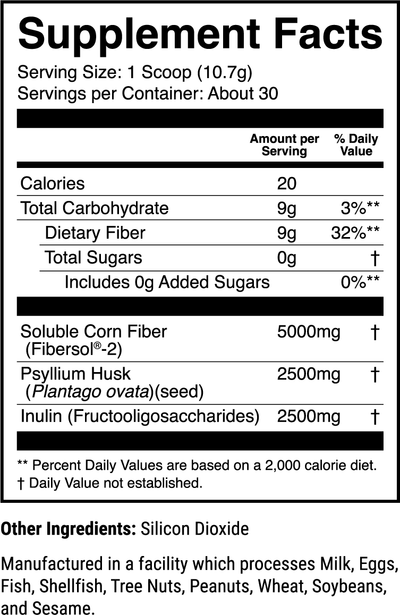 Supplement Facts

Serving Size: 1 Scoop (10.7g)
Servings per Container: About 30

| | Amount per Serving | % Daily Value |
|---|---|---|
| Calories | 20 | |
| Total Carbohydrate | 9g | 3%** |
| Dietary Fiber | 9g | 32%** |
| Total Sugars | 0g | † |
| Includes 0g Added Sugars | | 0%** |
| Soluble Corn Fiber (Fibersol®-2) | 5000mg | † |
| Psyllium Husk (Plantago ovata)(seed) | 2500mg | † |
| Inulin (Fructooligosaccharides) | 2500mg | † |

** Percent Daily Values are based on a 2,000 calorie diet.
† Daily Value not established.

Other Ingredients: Silicon Dioxide

Manufactured in a facility which processes Milk, Eggs, Fish, Shellfish, Tree Nuts, Peanuts, Wheat, Soybeans, and Sesame.